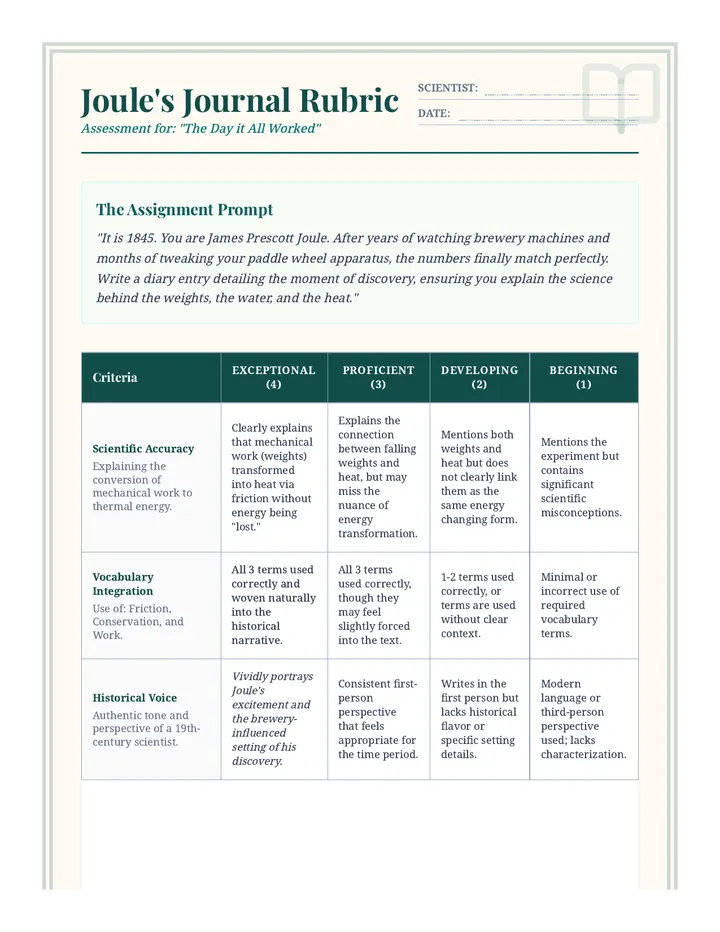 Joule's Journal Rubric

Assessment for: "The Day it All Worked"

SCIENTIST: ____

DATE: ____

The Assignment Prompt

"It is 1845. You are James Prescott Joule. After years of watching brewery machines and months of tweaking your paddle wheel apparatus, the numbers finally match perfectly. Write a diary entry detailing the moment of discovery, ensuring you explain the science behind the weights, the water, and the heat."

| Criteria | EXCEPTIONAL (4) | PROFICIENT (3) | DEVELOPING (2) | BEGINNING (1) |
|---|---|---|---|---|
| Scientific Accuracy Explaining the conversion of mechanical work to thermal energy. | Clearly explains that mechanical work (weights) transformed into heat via friction without energy being "lost." | Explains the connection between falling weights and heat, but may miss the nuance of energy transformation. | Mentions both weights and heat but does not clearly link them as the same energy changing form. | Mentions the experiment but contains significant scientific misconceptions. |
| Vocabulary Integration Use of: Friction, Conservation, and Work. | All 3 terms used correctly and woven naturally into the historical narrative. | All 3 terms used correctly, though they may feel slightly forced into the text. | 1-2 terms used correctly, or terms are used without clear context. | Minimal or incorrect use of required vocabulary terms. |
| Historical Voice Authentic tone and perspective of a 19th-century scientist. | Vividly portrays Joule's excitement and the brewery-influenced setting of his discovery. | Consistent first-person perspective that feels appropriate for the time period. | Writes in the first person but lacks historical flavor or specific setting details. | Modern language or third-person perspective used; lacks characterization. |